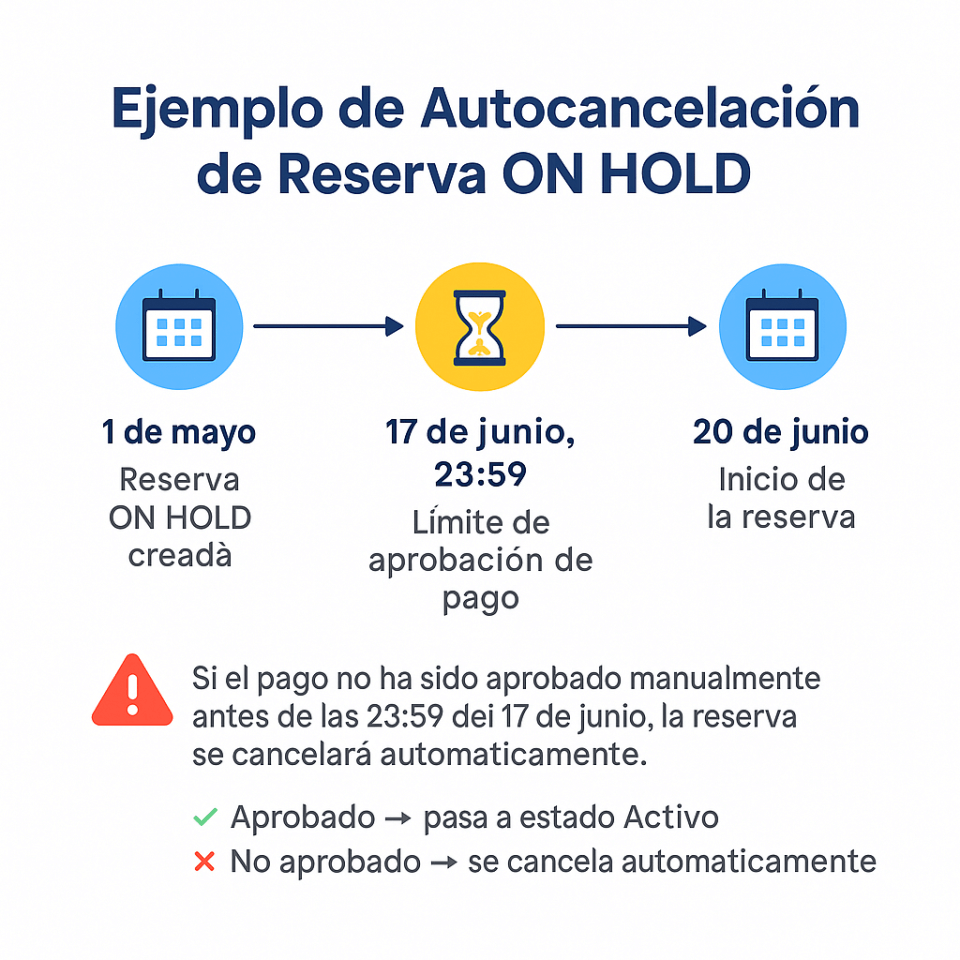 Ejemplo de Autocancelación de Reserva ON HOLD

1 de mayo
Reserva ON HOLD creadà

17 de junio, 23:59
Límite de aprobación de pago

20 de junio
Inicio de la reserva

Si el pago no ha sido aprobado manualmente antes de las 23:59 dei 17 de junio, la reserva se cancelará automaticamente.

✓ Aprobado → pasa a estado Activo
✕ No aprobado → se cancela automaticamente